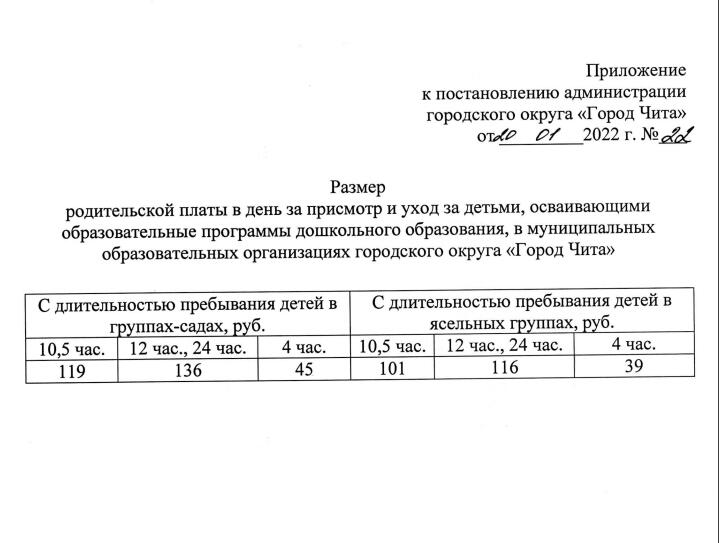 Приложение
к постановлению администрации
городского округа «Город Чита»
от 20 01 2022 г. № 22

Размер
родительской платы в день за присмотр и уход за детьми, осваивающими образовательные программы дошкольного образования, в муниципальных образовательных организациях городского округа «Город Чита»

| С длительностью пребывания детей в группах-садах, руб. | | | С длительностью пребывания детей в ясельных группах, руб. | | |
|---|---|---|---|---|---|
| 10,5 час. | 12 час., 24 час. | 4 час. | 10,5 час. | 12 час., 24 час. | 4 час. |
| 119 | 136 | 45 | 101 | 116 | 39 |